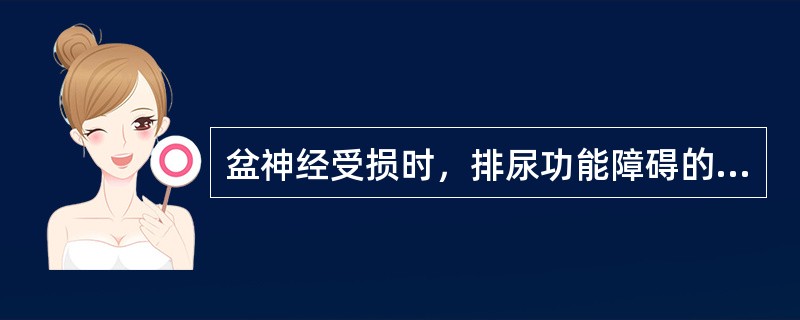 盆神经受损时，排尿功能障碍的...